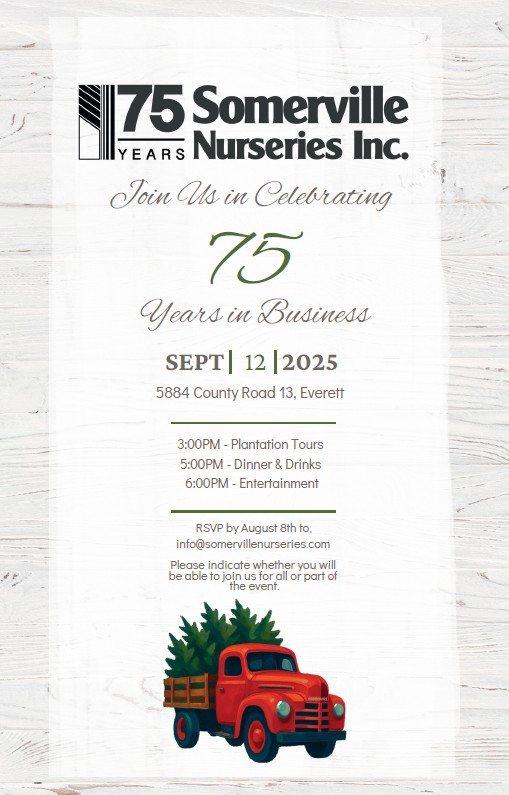 75 YEARS Somerville Nurseries Inc.

Join Us in Celebrating

75

Years in Business

SEPT | 12 | 2025

5884 County Road 13, Everett

3:00PM - Plantation Tours
5:00PM - Dinner & Drinks
6:00PM - Entertainment

RSVP by August 8th to, info@somervillenurseries.com

Please indicate whether you will be able to join us for all or part of the event.